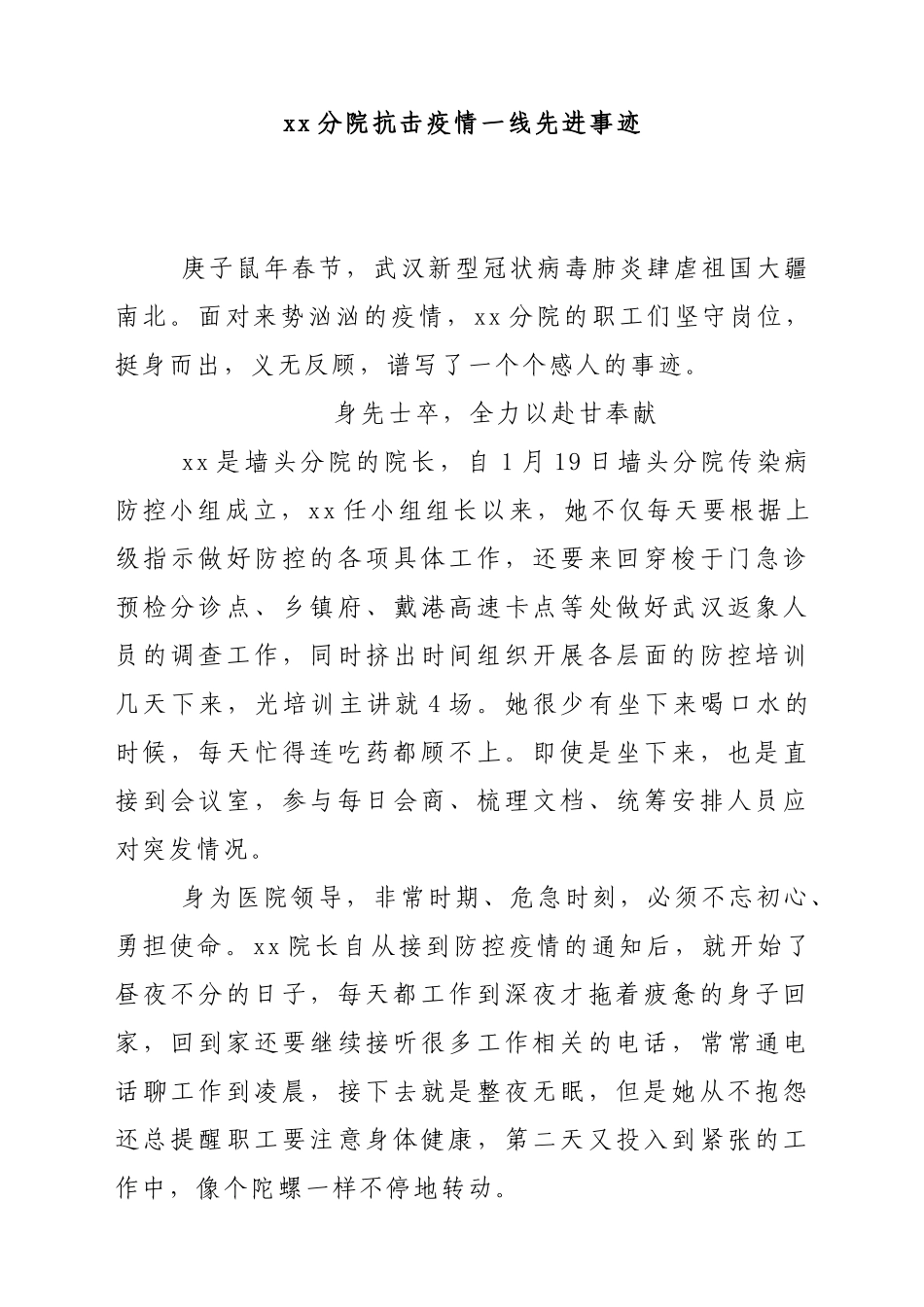 xx分院抗击疫情一线先进事迹

庚子鼠年春节，武汉新型冠状病毒肺炎肆虐祖国大疆南北。面对来势汹汹的疫情，xx分院的职工们坚守岗位，挺身而出，义无反顾，谱写了一个个感人的事迹。

身先士卒，全力以赴甘奉献

xx是墙头分院的院长，自1月19日墙头分院传染病防控小组成立，xx任小组组长以来，她不仅每天要根据上级指示做好防控的各项具体工作，还要来回穿梭于门急诊预检分诊点、乡镇府、戴港高速卡点等处做好武汉返象人员的调查工作，同时挤出时间组织开展各层面的防控培训几天下来，光培训主讲就4场。她很少有坐下来喝口水的时候，每天忙得连吃药都顾不上。即使是坐下来，也是直接到会议室，参与每日会商、梳理文档、统筹安排人员应对突发情况。

身为医院领导，非常时期、危急时刻，必须不忘初心、勇担使命。xx院长自从接到防控疫情的通知后，就开始了昼夜不分的日子，每天都工作到深夜才拖着疲惫的身子回家，回到家还要继续接听很多工作相关的电话，常常通电话聊工作到凌晨，接下去就是整夜无眠，但是她从不抱怨还总提醒职工要注意身体健康，第二天又投入到紧张的工作中，像个陀螺一样不停地转动。